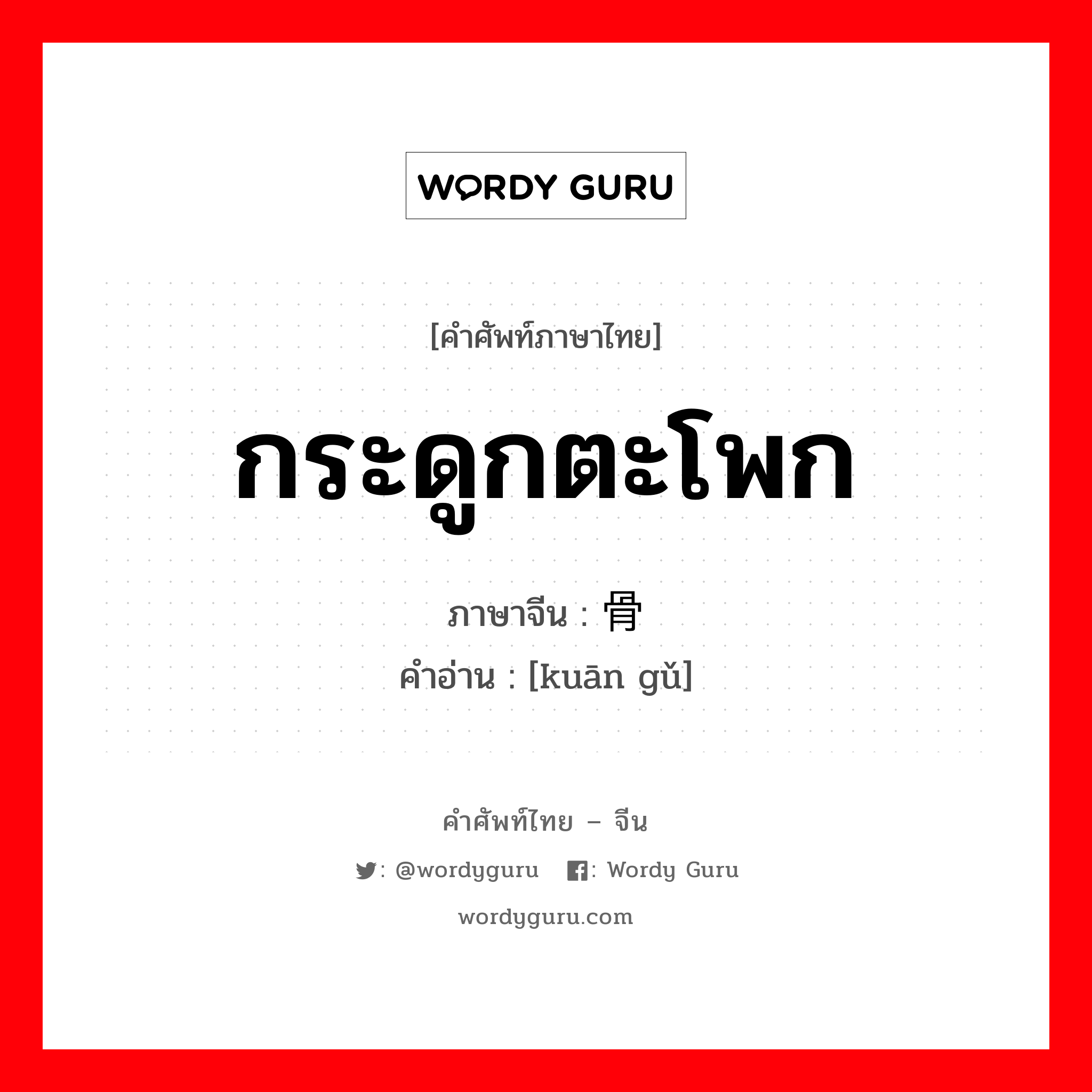 WORDY GURU

[คำศัพท์ภาษาไทย]

กระดูกตะโพก

ภาษาจีน : 骨

คำอ่าน : [kuān gǔ]

คำศัพท์ไทย – จีน

: @wordyguru : Wordy Guru

wordyguru.com